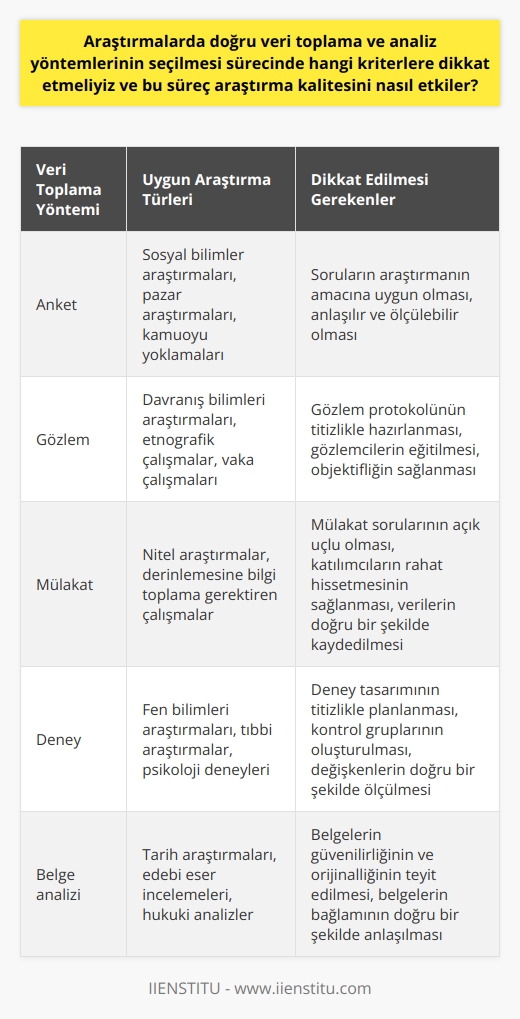 Araştırmalarda doğru veri toplama ve analiz yöntemlerinin seçilmesi sürecinde hangi kriterlere dikkat etmeliyiz ve bu süreç araştırma kalitesini nasıl etkiler?

| Veri Toplama Yöntemi | Uygun Araştırma Türleri | Dikkat Edilmesi Gerekenler |
|---|---|---|
| Anket | Sosyal bilimler araştırmaları, pazar araştırmaları, kamuoyu yoklamaları | Soruların araştırmanın amacına uygun olması, anlaşılır ve ölçülebilir olması |
| Gözlem | Davranış bilimleri araştırmaları, etnografik çalışmalar, vaka çalışmaları | Gözlem protokolünün titizlikle hazırlanması, gözlemcilerin eğitilmesi, objektifliğin sağlanması |
| Mülakat | Nitel araştırmalar, derinlemesine bilgi toplama gerektiren çalışmalar | Mülakat sorularının açık uçlu olması, katılımcıların rahat hissetmesinin sağlanması, verilerin doğru bir şekilde kaydedilmesi |
| Deney | Fen bilimleri araştırmaları, tıbbi araştırmalar, psikoloji deneyleri | Deney tasarımının titizlikle planlanması, kontrol gruplarının oluşturulması, değişkenlerin doğru bir şekilde ölçülmesi |
| Belge analizi | Tarih araştırmaları, edebi eser incelemeleri, hukuki analizler | Belgelerin güvenilirliğinin ve orijinalliğinin teyit edilmesi, belgelerin bağlamının doğru bir şekilde anlaşılması |

IIENSTITU - www.iienstitu.com